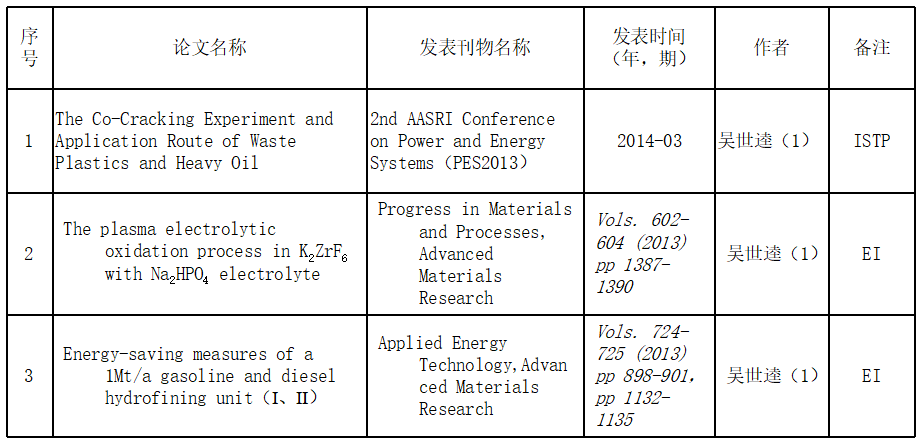 | 序号 | 论文名称 | 发表刊物名称 | 发表时间（年，期） | 作者 | 备注 |
|---|---|---|---|---|---|
| 1 | The Co-Cracking Experiment and Application Route of Waste Plastics and Heavy Oil | 2nd AASRI Conference on Power and Energy Systems（PES2013） | 2014-03 | 吴世逵（1） | ISTP |
| 2 | The plasma electrolytic oxidation process in $K_2ZrF_6$ with $Na_2HPO_4$ electrolyte | Progress in Materials and Processes, Advanced Materials Research | Vols. 602-604 (2013) pp 1387-1390 | 吴世逵（1） | EI |
| 3 | Energy-saving measures of a 1Mt/a gasoline and diesel hydrofining unit（Ⅰ、Ⅱ） | Applied Energy Technology,Advanced Materials Research | Vols. 724-725 (2013) pp 898-901, pp 1132-1135 | 吴世逵（1） | EI |